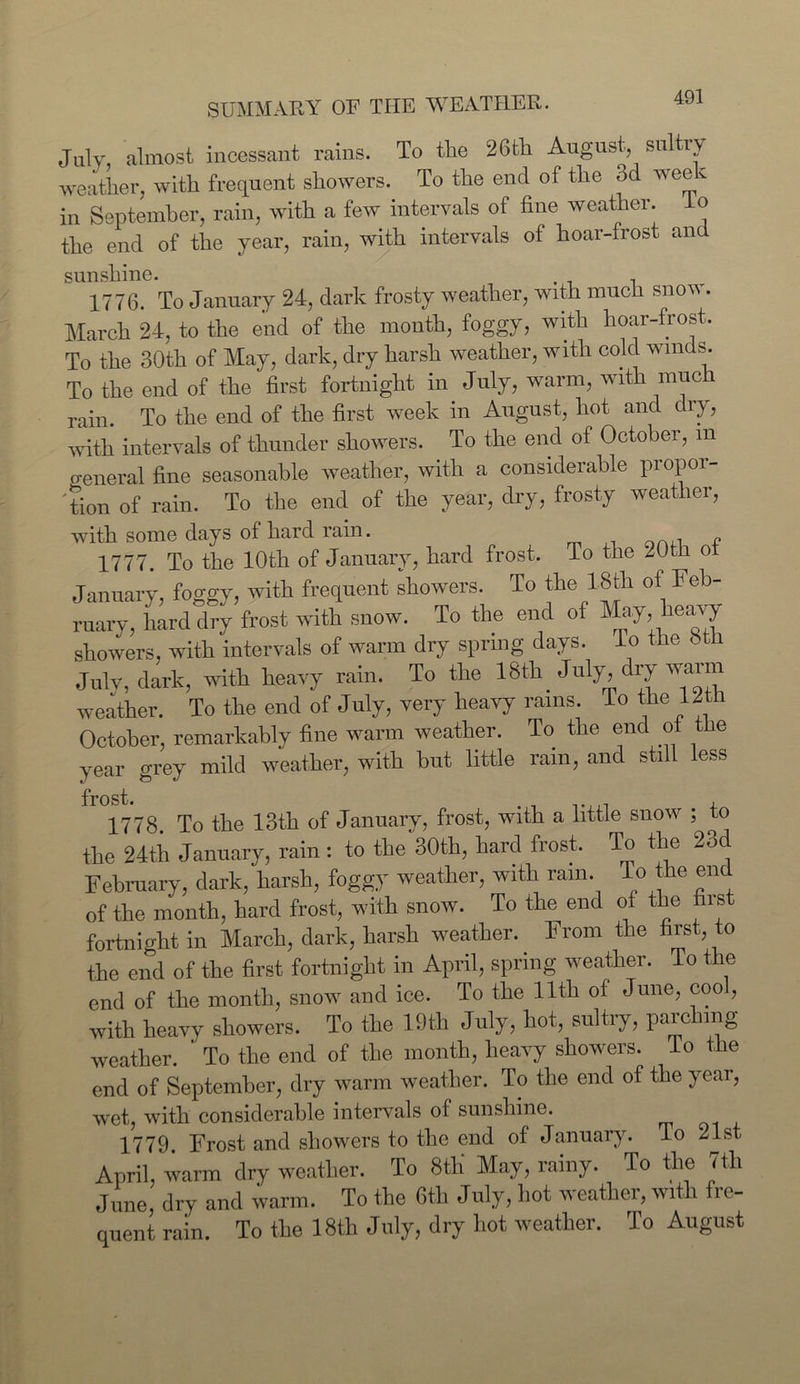 SUMMARY OF THE WEATHER.

491

July, almost incessant rains. To the 26th August, sultry weather, with frequent showers. To the end of the 3d week in September, rain, with a few intervals of fine weather. To the end of the year, rain, with intervals of hoar-frost and sunshine.

1776. To January 24, dark frosty weather, with much snow. March 24, to the end of the month, foggy, with hoar-frost. To the 30th of May, dark, dry harsh weather, with cold winds. To the end of the first fortnight in July, warm, with much rain. To the end of the first week in August, hot and dry, with intervals of thunder showers. To the end of October, in general fine seasonable weather, with a considerable proportion of rain. To the end of the year, dry, frosty weather, with some days of hard rain.

1777. To the 10th of January, hard frost. To the 20th of January, foggy, with frequent showers. To the 18th of February, hard dry frost with snow. To the end of May, heavy showers, with intervals of warm dry spring days. To the 8th July, dark, with heavy rain. To the 18th July, dry warm weather. To the end of July, very heavy rains. To the 12th October, remarkably fine warm weather. To the end of the year grey mild weather, with but little rain, and still less frost.

1778. To the 13th of January, frost, with a little snow ; to the 24th January, rain : to the 30th, hard frost. To the 23d February, dark, harsh, foggy weather, with rain. To the end of the month, hard frost, with snow. To the end of the first fortnight in March, dark, harsh weather. From the first, to the end of the first fortnight in April, spring weather. To the end of the month, snow and ice. To the 11th of June, cool, with heavy showers. To the 19th July, hot, sultry, parching weather. To the end of the month, heavy showers. To the end of September, dry warm weather. To the end of the year, wet, with considerable intervals of sunshine.

1779. Frost and showers to the end of January. To 21st April, warm dry weather. To 8th May, rainy. To the 7th June, dry and warm. To the 6th July, hot weather, with frequent rain. To the 18th July, dry hot weather. To August